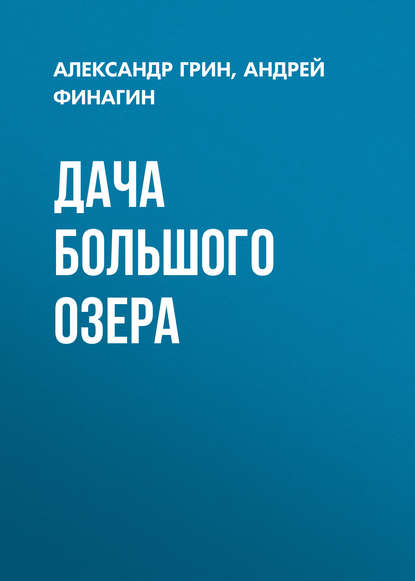 АЛЕКСАНДР ГРИН, АНДРЕЙ ФИНАГИН

ДАЧА БОЛЬШОГО ОЗЕРА